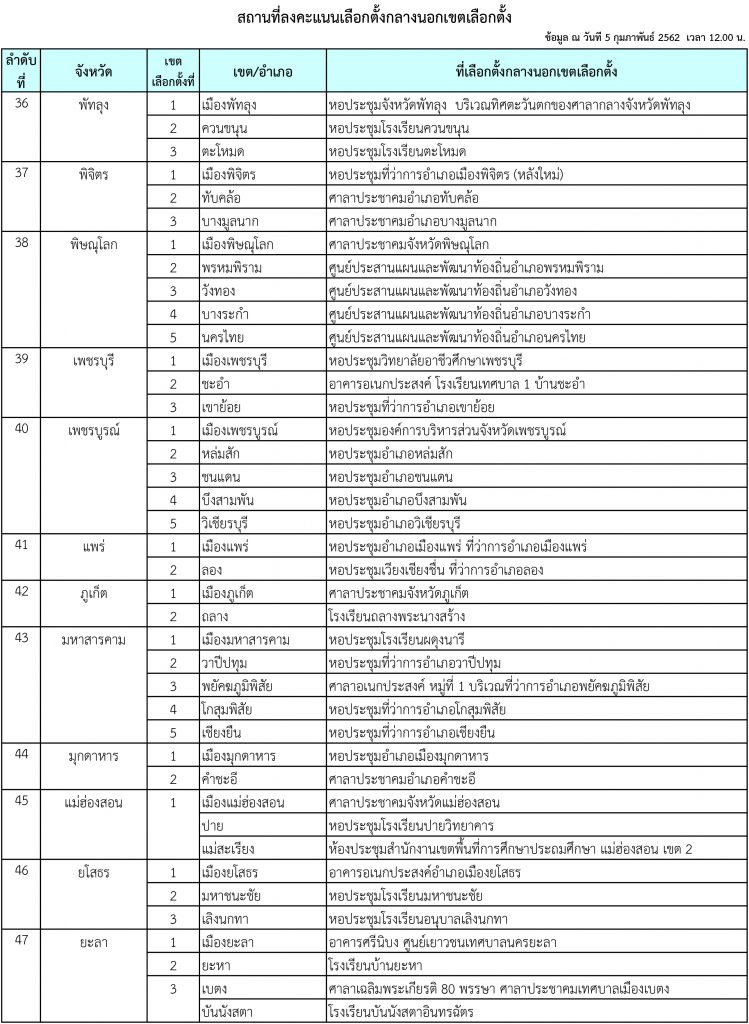 สถานที่ลงคะแนนเลือกตั้งกลางนอกเขตเลือกตั้ง

ข้อมูล ณ วันที่ 5 กุมภาพันธ์ 2562 เวลา 12.00 น.

| ลำดับที่ | จังหวัด | เขตเลือกตั้งที่ | เขต/อำเภอ | ที่เลือกตั้งกลางนอกเขตเลือกตั้ง |
|---|---|---|---|---|
| 36 | พัทลุง | 1 | เมืองพัทลุง | หอประชุมจังหวัดพัทลุง บริเวณทิศตะวันตกของศาลากลางจังหวัดพัทลุง |
| | | 2 | ควนขนุน | หอประชุมโรงเรียนควนขนุน |
| | | 3 | ตะโหมด | หอประชุมโรงเรียนตะโหมด |
| 37 | พิจิตร | 1 | เมืองพิจิตร | หอประชุมที่ว่าการอำเภอเมืองพิจิตร (หลังใหม่) |
| | | 2 | ทับคล้อ | ศาลาประชาคมอำเภอทับคล้อ |
| | | 3 | บางมูลนาก | ศาลาประชาคมอำเภอบางมูลนาก |
| 38 | พิษณุโลก | 1 | เมืองพิษณุโลก | ศาลาประชาคมจังหวัดพิษณุโลก |
| | | 2 | พรหมพิราม | ศูนย์ประสานแผนและพัฒนาท้องถิ่นอำเภอพรหมพิราม |
| | | 3 | วังทอง | ศูนย์ประสานแผนและพัฒนาท้องถิ่นอำเภอวังทอง |
| | | 4 | บางระกำ | ศูนย์ประสานแผนและพัฒนาท้องถิ่นอำเภอบางระกำ |
| | | 5 | นครไทย | ศูนย์ประสานแผนและพัฒนาท้องถิ่นอำเภอนครไทย |
| 39 | เพชรบุรี | 1 | เมืองเพชรบุรี | หอประชุมวิทยาลัยอาชีวศึกษาเพชรบุรี |
| | | 2 | ชะอำ | อาคารอเนกประสงค์ โรงเรียนเทศบาล 1 บ้านชะอำ |
| | | 3 | เขาย้อย | หอประชุมที่ว่าการอำเภอเขาย้อย |
| 40 | เพชรบูรณ์ | 1 | เมืองเพชรบูรณ์ | หอประชุมองค์การบริหารส่วนจังหวัดเพชรบูรณ์ |
| | | 2 | หล่มสัก | หอประชุมอำเภอหล่มสัก |
| | | 3 | ชนแดน | หอประชุมอำเภอชนแดน |
| | | 4 | บึงสามพัน | หอประชุมอำเภอบึงสามพัน |
| | | 5 | วิเชียรบุรี | หอประชุมอำเภอวิเชียรบุรี |
| 41 | แพร่ | 1 | เมืองแพร่ | หอประชุมอำเภอเมืองแพร่ ที่ว่าการอำเภอเมืองแพร่ |
| | | 2 | ลอง | หอประชุมเวียงเชียงชื่น ที่ว่าการอำเภอลอง |
| 42 | ภูเก็ต | 1 | เมืองภูเก็ต | ศาลาประชาคมจังหวัดภูเก็ต |
| | | 2 | ถลาง | โรงเรียนถลางพระนางสร้าง |
| 43 | มหาสารคาม | 1 | เมืองมหาสารคาม | หอประชุมโรงเรียนผดุงนารี |
| | | 2 | วาปีปทุม | หอประชุมที่ว่าการอำเภอวาปีปทุม |
| | | 3 | พยัคฆภูมิพิสัย | ศาลาอเนกประสงค์ หมู่ที่ 1 บริเวณที่ว่าการอำเภอพยัคฆภูมิพิสัย |
| | | 4 | โกสุมพิสัย | หอประชุมที่ว่าการอำเภอโกสุมพิสัย |
| | | 5 | เชียงยืน | หอประชุมที่ว่าการอำเภอเชียงยืน |
| 44 | มุกดาหาร | 1 | เมืองมุกดาหาร | หอประชุมอำเภอเมืองมุกดาหาร |
| | | 2 | คำชะอี | ศาลาประชาคมอำเภอคำชะอี |
| 45 | แม่ฮ่องสอน | 1 | เมืองแม่ฮ่องสอน | ศาลาประชาคมจังหวัดแม่ฮ่องสอน |
| | | | ปาย | หอประชุมโรงเรียนปายวิทยาคาร |
| | | | แม่สะเรียง | ห้องประชุมสำนักงานเขตพื้นที่การศึกษาประถมศึกษา แม่ฮ่องสอน เขต 2 |
| 46 | ยโสธร | 1 | เมืองยโสธร | อาคารอเนกประสงค์อำเภอเมืองยโสธร |
| | | 2 | มหาชนะชัย | หอประชุมโรงเรียนมหาชนะชัย |
| | | 3 | เลิงนกทา | หอประชุมโรงเรียนอนุบาลเลิงนกทา |
| 47 | ยะลา | 1 | เมืองยะลา | อาคารศรีนิบง ศูนย์เยาวชนเทศบาลนครยะลา |
| | | 2 | ยะหา | โรงเรียนบ้านยะหา |
| | | 3 | เบตง | ศาลาเฉลิมพระเกียรติ 80 พรรษา ศาลาประชาคมเทศบาลเมืองเบตง |
| | | | บันนังสตา | โรงเรียนบันนังสตาอินทรฉัตร |